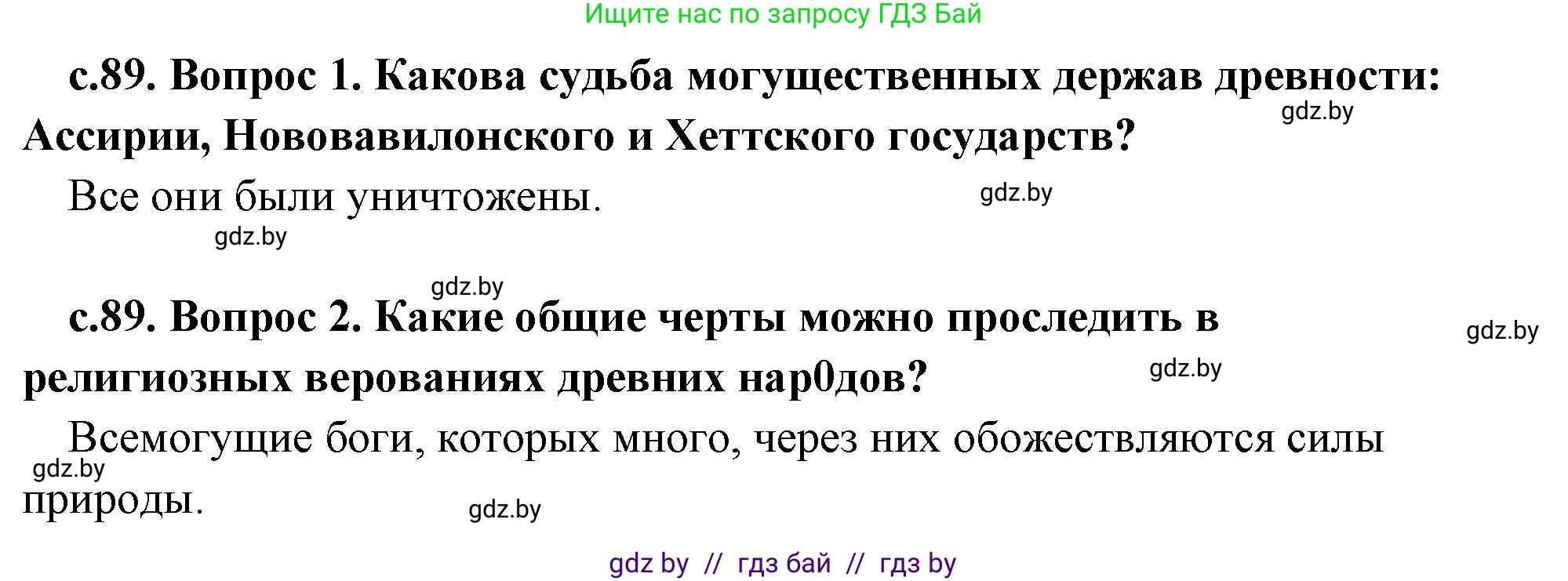 Ищите нас по запросу ГДЗ Бай

с.89. Вопрос 1. Какова судьба могущественных держав древности: Ассирии, Нововавилонского и Хеттского государств?

gdz.by

Все они были уничтожены.

gdz.by

gdz.by

gdz.by

с.89. Вопрос 2. Какие общие черты можно проследить в религиозных верованиях древних нар0дов?

gdz.by

gdz.by

Всемогущие боги, которых много, через них обожествляются силы природы.

gdz.by

gdz.by

gdz by // гдз бай // гдз by